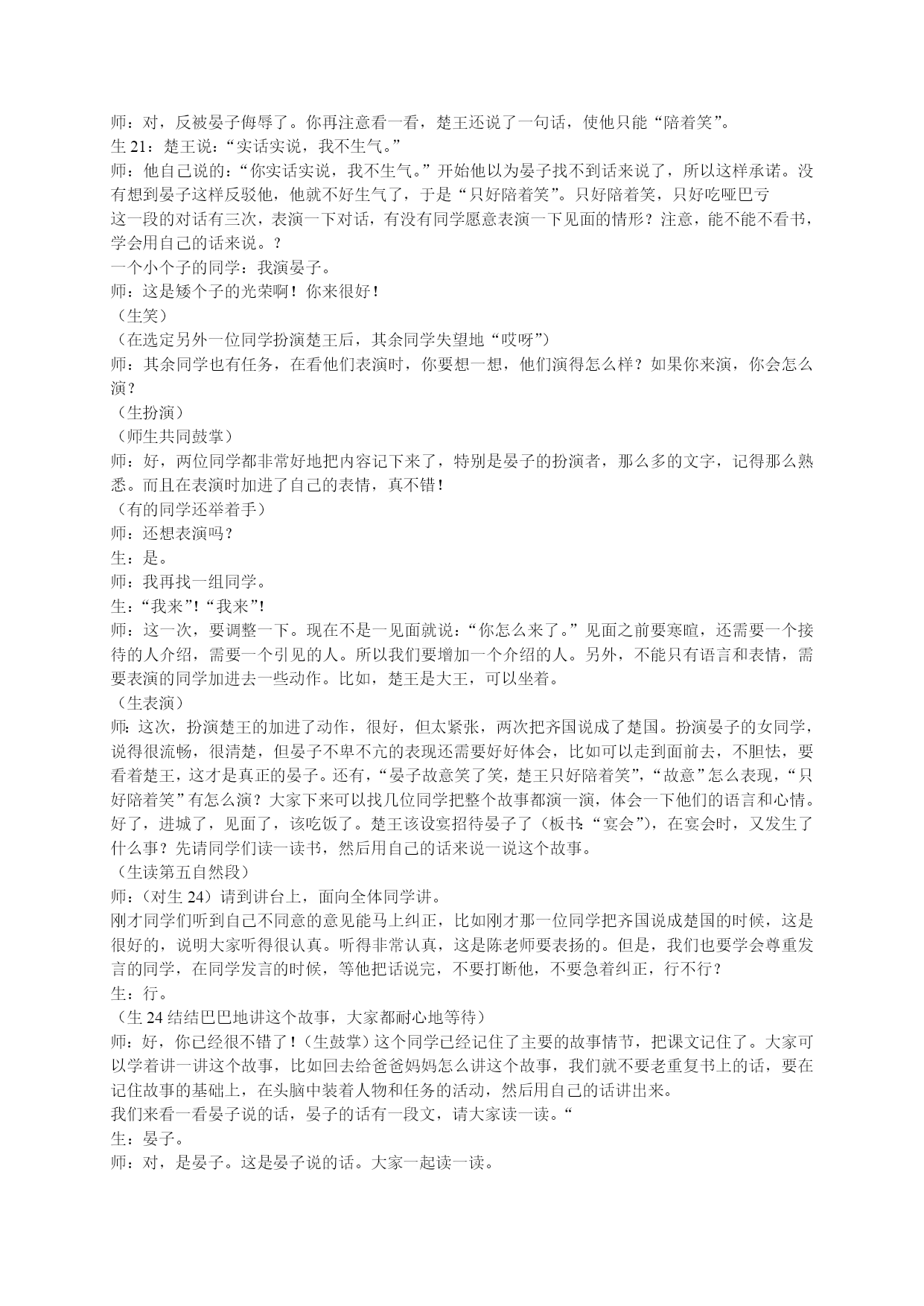 师：对，反被晏子侮辱了。你再注意看一看，楚王还说了一句话，使他只能“陪着笑”。
生 21：楚王说：“实话实说，我不生气。”
师：他自己说的：“你实话实说，我不生气。”开始他以为晏子找不到话来说了，所以这样承诺。没有想到晏子这样反驳他，他就不好生气了，于是“只好陪着笑”。只好陪着笑，只好吃哑巴亏
这一段的对话有三次，表演一下对话，有没有同学愿意表演一下见面的情形？注意，能不能不看书，学会用自己的话来说。？
一个小个子的同学：我演晏子。
师：这是矮个子的光荣啊！你来很好！
（生笑）
（在选定另外一位同学扮演楚王后，其余同学失望地“哎呀”）
师：其余同学也有任务，在看他们表演时，你要想一想，他们演得怎么样？如果你来演，你会怎么演？
（生扮演）
（师生共同鼓掌）
师：好，两位同学都非常好地把内容记下来了，特别是晏子的扮演者，那么多的文字，记得那么熟悉。而且在表演时加进了自己的表情，真不错！
（有的同学还举着手）
师：还想表演吗？
生：是。
师：我再找一组同学。
生：“我来”！“我来”！
师：这一次，要调整一下。现在不是一见面就说：“你怎么来了。”见面之前要寒暄，还需要一个接待的人介绍，需要一个引见的人。所以我们要增加一个介绍的人。另外，不能只有语言和表情，需要表演的同学加进去一些动作。比如，楚王是大王，可以坐着。
（生表演）
师：这次，扮演楚王的加进了动作，很好，但太紧张，两次把齐国说成了楚国。扮演晏子的女同学，说得很流畅，很清楚，但晏子不卑不亢的表现还需要好好体会，比如可以走到面前去，不胆怯，要看着楚王，这才是真正的晏子。还有，“晏子故意笑了笑，楚王只好陪着笑”，“故意”怎么表现，“只好陪着笑”有怎么演？大家下来可以找几位同学把整个故事都演一演，体会一下他们的语言和心情。
好了，进城了，见面了，该吃饭了。楚王该设宴招待晏子了（板书：“宴会”），在宴会时，又发生了什么事？先请同学们读一读书，然后用自己的话来说一说这个故事。
（生读第五自然段）
师：（对生 24）请到讲台上，面向全体同学讲。
刚才同学们听到自己不同意的意见能马上纠正，比如刚才那一位同学把齐国说成楚国的时候，这是很好的，说明大家听得很认真。听得非常认真，这是陈老师要表扬的。但是，我们也要学会尊重发言的同学，在同学发言的时候，等他把话说完，不要打断他，不要急着纠正，行不行？
生：行。
（生 24 结结巴巴地讲这个故事，大家都耐心地等待）
师：好，你已经很不错了！（生鼓掌）这个同学已经记住了主要的故事情节，把课文记住了。大家可以学着讲一讲这个故事，比如回去给爸爸妈妈怎么讲这个故事，我们就不要老重复书上的话，要在记住故事的基础上，在头脑中装着人物和任务的活动，然后用自己的话讲出来。
我们来看一看晏子说的话，晏子的话有一段文，请大家读一读。“
生：晏子。
师：对，是晏子。这是晏子说的话。大家一起读一读。